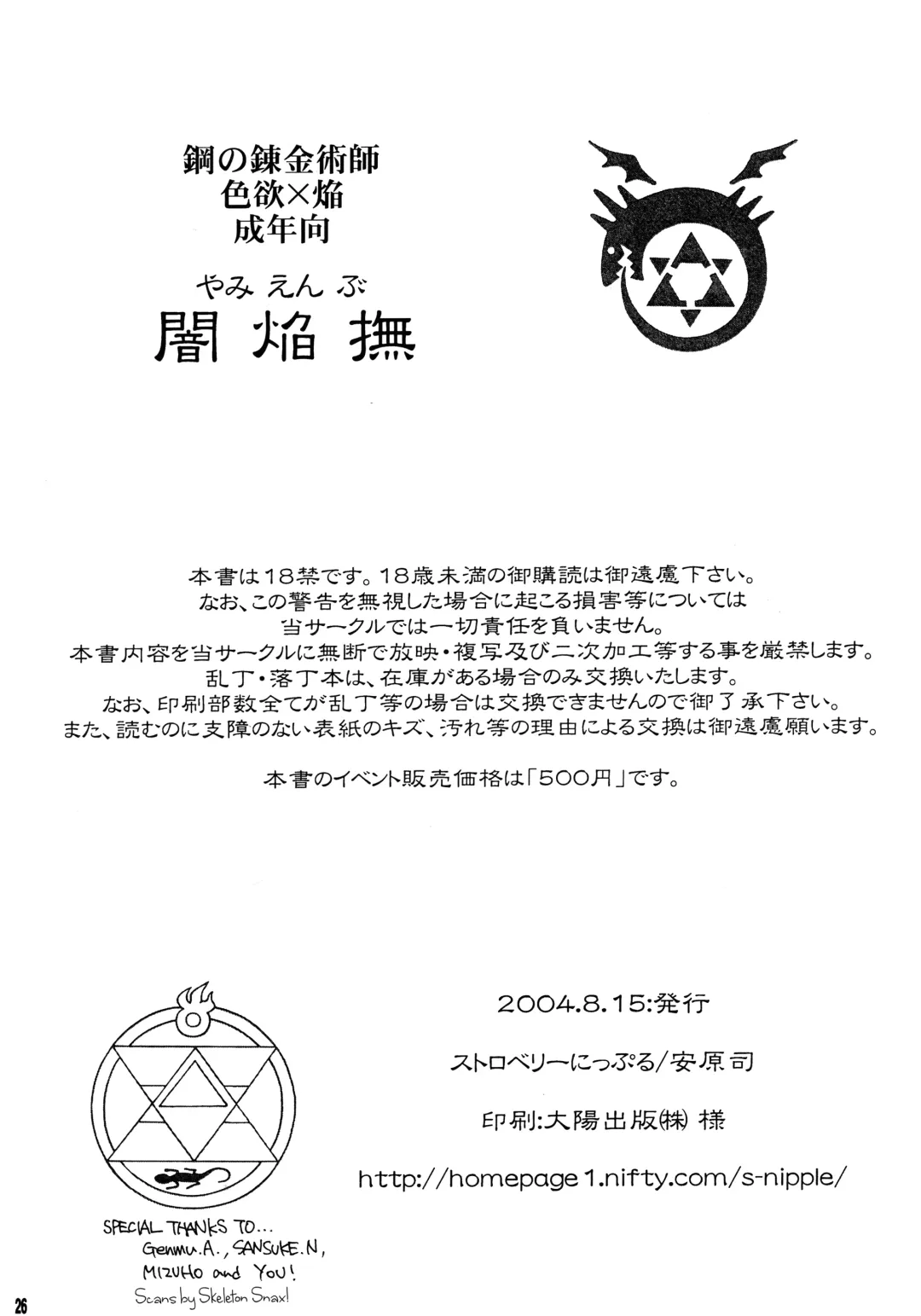 鋼の錬金術師
色欲×焔
成年向

やみ えん ぶ
闇 焔 撫

本書は18禁です。18歳未満の御購読は御遠慮下さい。
なお、この警告を無視した場合に起こる損害等については
当サークルでは一切責任を負いません。
本書内容を当サークルに無断で放映・複写及び二次加工等する事を厳禁します。
乱丁・落丁本は、在庫がある場合のみ交換いたします。
なお、印刷部数全てが乱丁等の場合は交換できませんので御了承下さい。
また、読むのに支障のない表紙のキズ、汚れ等の理由による交換は御遠慮願います。

本書のイベント販売価格は「500円」です。

2004.8.15:発行

ストロベリーにっぷる/安原司

印刷:大陽出版(株) 様

http://homepage1.nifty.com/s-nipple/

SPECIAL THANKS TO...
Genmu.A., SANSUKE.N,
MIZUHO and YOU!

Scans by Skeleton Snax!

26